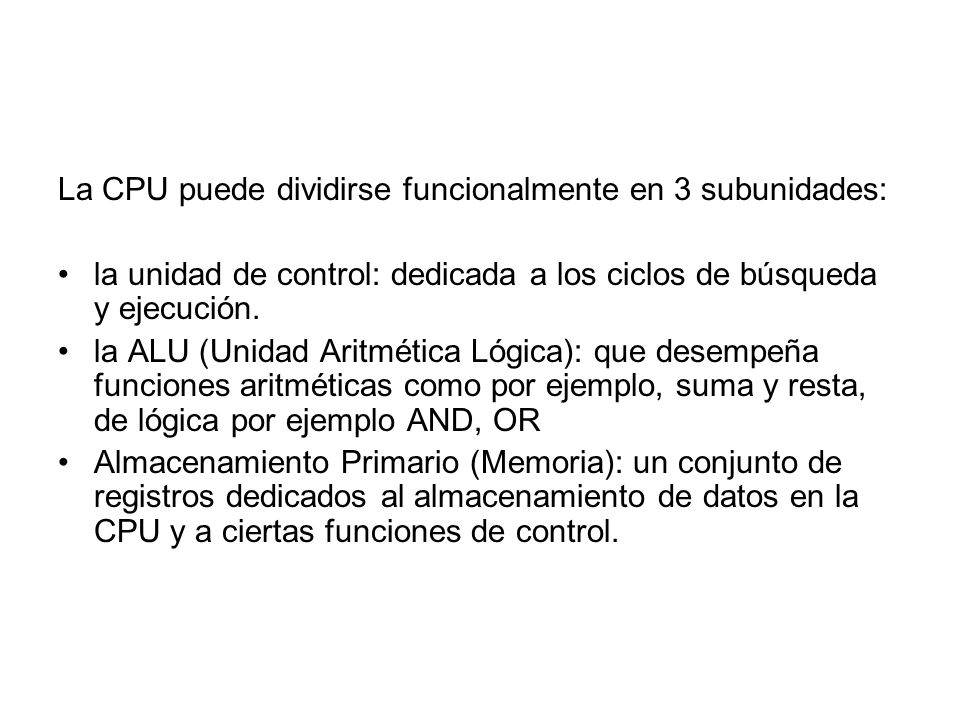 La CPU puede dividirse funcionalmente en 3 subunidades:

• la unidad de control: dedicada a los ciclos de búsqueda y ejecución.
• la ALU (Unidad Aritmética Lógica): que desempeña funciones aritméticas como por ejemplo, suma y resta, de lógica por ejemplo AND, OR
• Almacenamiento Primario (Memoria): un conjunto de registros dedicados al almacenamiento de datos en la CPU y a ciertas funciones de control.